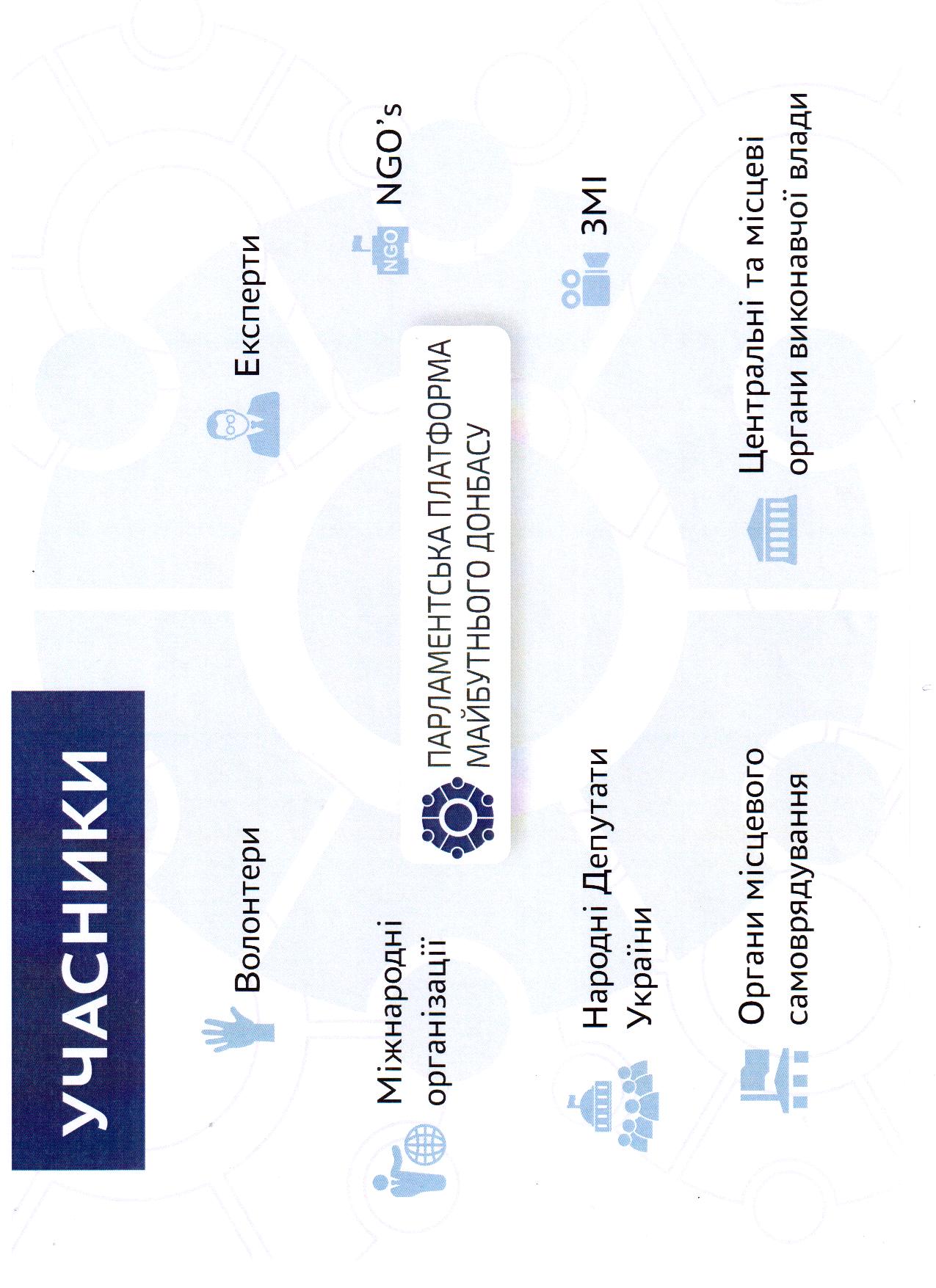 УЧАСНИКИ

Волонтери

Експерти

Міжнародні організації

NGO
NGO's

ПАРЛАМЕНТСЬКА ПЛАТФОРМА МАЙБУТНЬОГО ДОНБАСУ

Народні Депутати України

ЗМІ

Органи місцевого самоврядування

Центральні та місцеві органи виконавчої влади